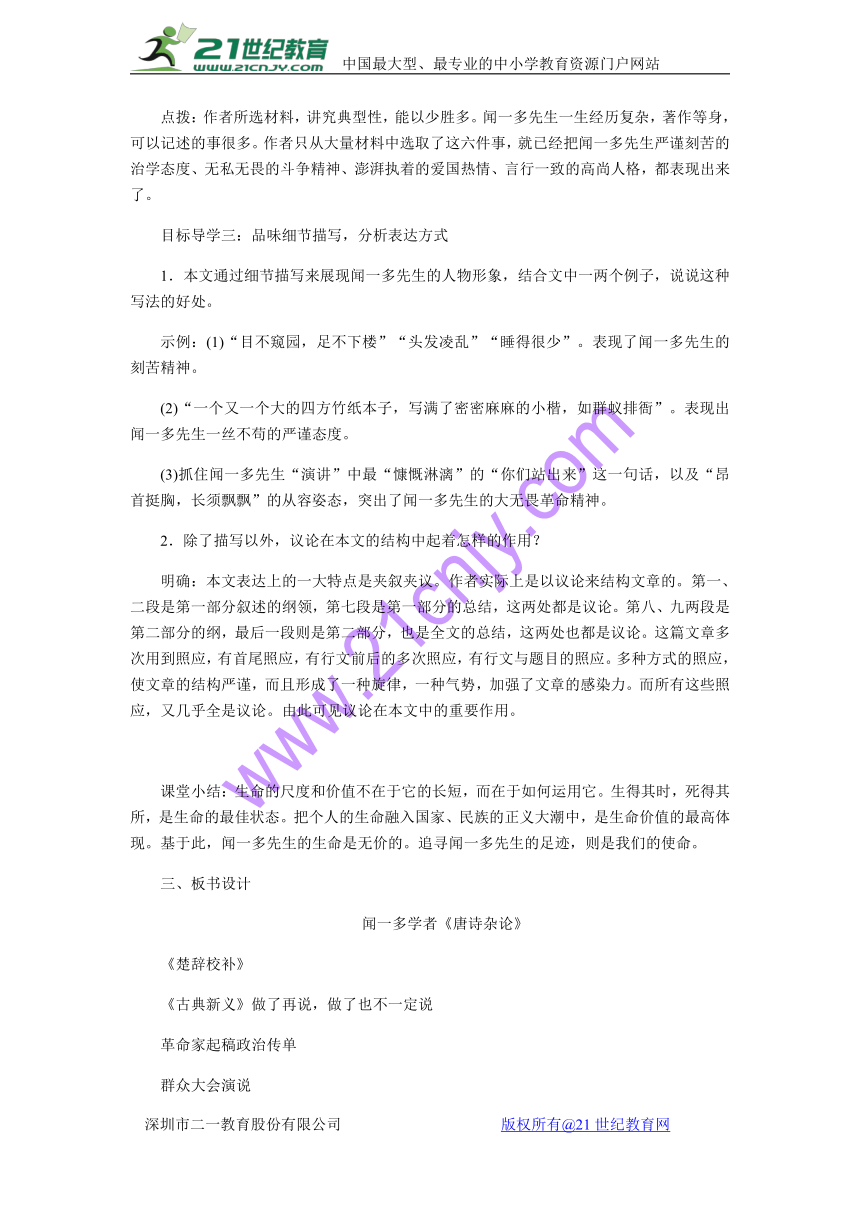 21世纪教育 www.21cnjy.com 中国最大型、最专业的中小学教育资源门户网站

点拨：作者所选材料，讲究典型性，能以少胜多。闻一多先生一生经历复杂，著作等身，可以记述的事很多。作者只从大量材料中选取了这六件事，就已经把闻一多先生严谨刻苦的治学态度、无私无畏的斗争精神、澎湃执着的爱国热情、言行一致的高尚人格，都表现出来了。

目标导学三：品味细节描写，分析表达方式

1．本文通过细节描写来展现闻一多先生的人物形象，结合文中一两个例子，说说这种写法的好处。

示例：(1)“目不窥园，足不下楼”“头发凌乱”“睡得很少”。表现了闻一多先生的刻苦精神。

(2)“一个又一个大的四方竹纸本子，写满了密密麻麻的小楷，如群蚁排衙”。表现出闻一多先生一丝不苟的严谨态度。

(3)抓住闻一多先生“演讲”中最“慷慨淋漓”的“你们站出来”这一句话，以及“昂首挺胸，长须飘飘”的从容姿态，突出了闻一多先生的大无畏革命精神。

2．除了描写以外，议论在本文的结构中起着怎样的作用？

明确：本文表达上的一大特点是夹叙夹议。作者实际上是以议论来结构文章的。第一、二段是第一部分叙述的纲领，第七段是第一部分的总结，这两处都是议论。第八、九两段是第二部分的纲，最后一段则是第二部分，也是全文的总结，这两处也都是议论。这篇文章多次用到照应，有首尾照应，有行文前后的多次照应，有行文与题目的照应。多种方式的照应，使文章的结构严谨，而且形成了一种旋律，一种气势，加强了文章的感染力。而所有这些照应，又几乎全是议论。由此可见议论在本文中的重要作用。

课堂小结：生命的尺度和价值不在于它的长短，而在于如何运用它。生得其时，死得其所，是生命的最佳状态。把个人的生命融入国家、民族的正义大潮中，是生命价值的最高体现。基于此，闻一多先生的生命是无价的。追寻闻一多先生的足迹，则是我们的使命。

三、板书设计

闻一多学者《唐诗杂论》

《楚辞校补》

《古典新义》做了再说，做了也不一定说

革命家起稿政治传单

群众大会演说

深圳市二一教育股份有限公司 版权所有@21世纪教育网

www.21cnjy.com